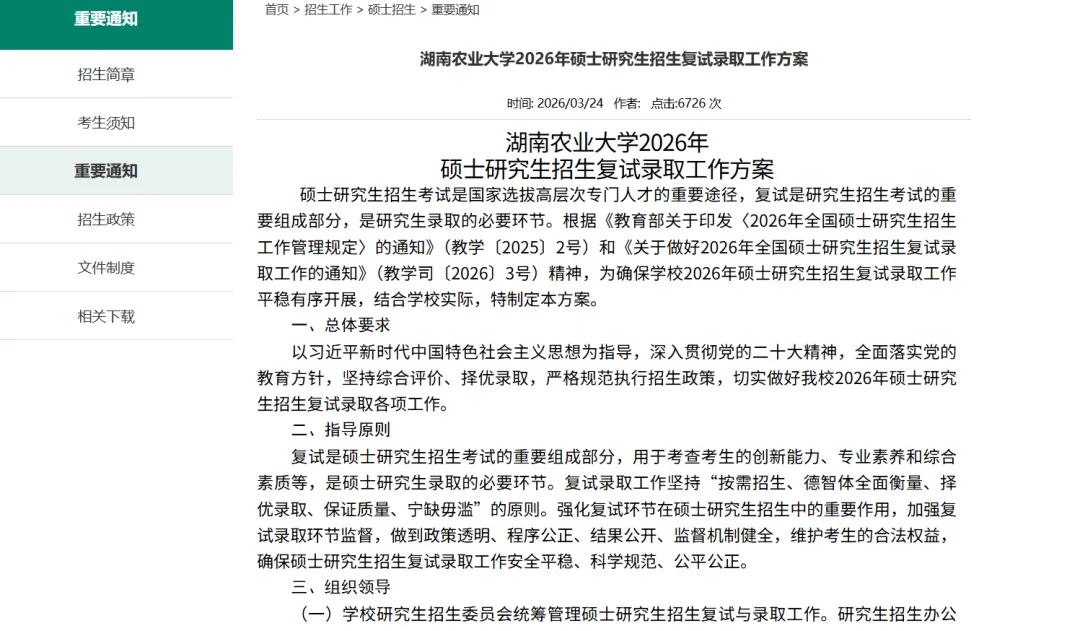 重要通知

招生简章

考生须知

重要通知

招生政策

文件制度

相关下载

首页 > 招生工作 > 硕士招生 > 重要通知

湖南农业大学2026年硕士研究生招生复试录取工作方案

时间: 2026/03/24 作者: 点击:6726 次

湖南农业大学2026年
硕士研究生招生复试录取工作方案

硕士研究生招生考试是国家选拔高层次专门人才的重要途径，复试是研究生招生考试的重要组成部分，是研究生录取的必要环节。根据《教育部关于印发〈2026年全国硕士研究生招生工作管理规定〉的通知》（教学〔2025〕2号）和《关于做好2026年全国硕士研究生招生复试录取工作的通知》（教学司〔2026〕3号）精神，为确保学校2026年硕士研究生招生复试录取工作平稳有序开展，结合学校实际，特制定本方案。

一、总体要求

以习近平新时代中国特色社会主义思想为指导，深入贯彻党的二十大精神，全面落实党的教育方针，坚持综合评价、择优录取，严格规范执行招生政策，切实做好我校2026年硕士研究生招生复试录取各项工作。

二、指导原则

复试是硕士研究生招生考试的重要组成部分，用于考查考生的创新能力、专业素养和综合素质等，是硕士研究生录取的必要环节。复试录取工作坚持“按需招生、德智体全面衡量、择优录取、保证质量、宁缺毋滥”的原则。强化复试环节在硕士研究生招生中的重要作用，加强复试录取环节监督，做到政策透明、程序公正、结果公开、监督机制健全，维护考生的合法权益，确保硕士研究生招生复试录取工作安全平稳、科学规范、公平公正。

三、组织领导

（一）学校研究生招生委员会统筹管理硕士研究生招生复试与录取工作。研究生招生办公